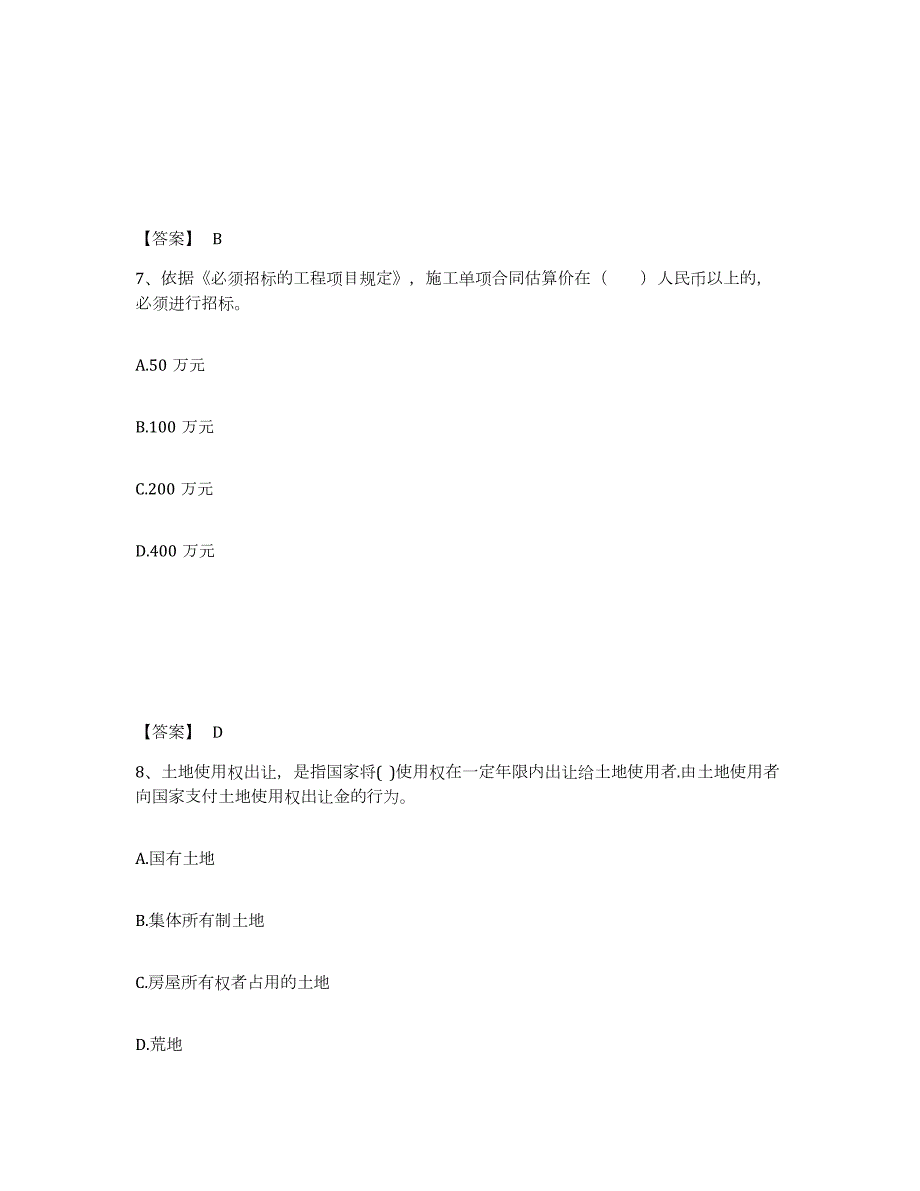 【答案】 B

7、依据《必须招标的工程项目规定》，施工单项合同估算价在（　　）人民币以上的，必须进行招标。

A.50 万元

B.100 万元

C.200 万元

D.400 万元

【答案】 D

8、土地使用权出让，是指国家将( )使用权在一定年限内出让给土地使用者.由土地使用者向国家支付土地使用权出让金的行为。

A.国有土地

B.集体所有制土地

C.房屋所有权者占用的土地

D.荒地